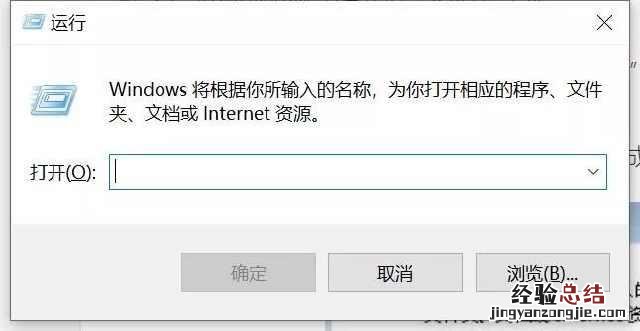 运行

Windows 将根据你所输入的名称，为你打开相应的程序、文件夹、文档或 Internet 资源。

打开(O):

确定

取消

浏览(B)...

经验总结
jingyanzongjie.com